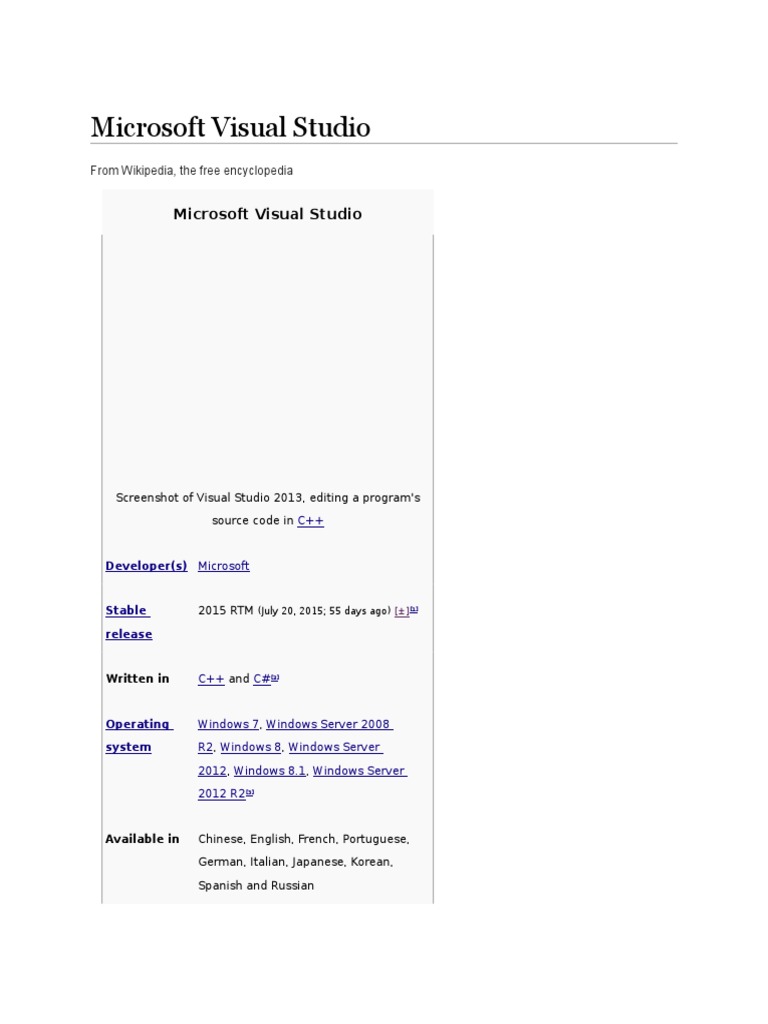 Microsoft Visual Studio

From Wikipedia, the free encyclopedia

Microsoft Visual Studio

Screenshot of Visual Studio 2013, editing a program's source code in C++

| | |
|---|---|
| Developer(s) | Microsoft |
| Stable release | 2015 RTM (July 20, 2015; 55 days ago) [±][1] |
| Written in | C++ and C#[2] |
| Operating system | Windows 7, Windows Server 2008 R2, Windows 8, Windows Server 2012, Windows 8.1, Windows Server 2012 R2[3] |
| Available in | Chinese, English, French, Portuguese, German, Italian, Japanese, Korean, Spanish and Russian |